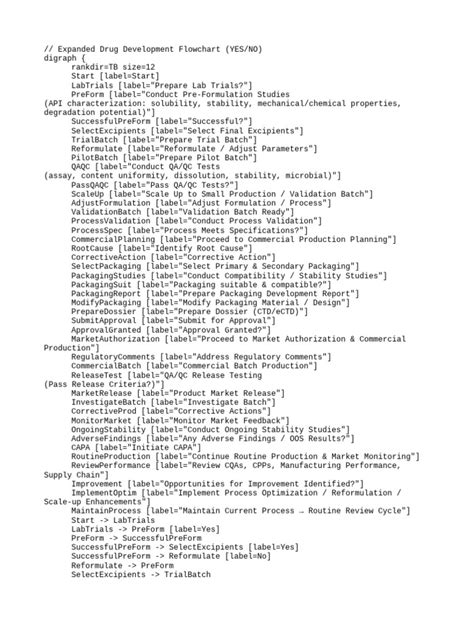 // Expanded Drug Development Flowchart (YES/NO)
digraph {
rankdir=TB size=12
Start [label=Start]
LabTrials [label="Prepare Lab Trials?"]
PreForm [label="Conduct Pre-Formulation Studies
(API characterization: solubility, stability, mechanical/chemical properties, degradation potential)"]
SuccessfulPreForm [label="Successful?"]
SelectExcipients [label="Select Final Excipients"]
TrialBatch [label="Prepare Trial Batch"]
Reformulate [label="Reformulate / Adjust Parameters"]
PilotBatch [label="Prepare Pilot Batch"]
QAQC [label="Conduct QA/QC Tests
(assay, content uniformity, dissolution, stability, microbial)"]
PassQAQC [label="Pass QA/QC Tests?"]
ScaleUp [label="Scale Up to Small Production / Validation Batch"]
AdjustFormulation [label="Adjust Formulation / Process"]
ValidationBatch [label="Validation Batch Ready"]
ProcessValidation [label="Conduct Process Validation"]
ProcessSpec [label="Process Meets Specifications?"]
CommercialPlanning [label="Proceed to Commercial Production Planning"]
RootCause [label="Identify Root Cause"]
CorrectiveAction [label="Corrective Action"]
SelectPackaging [label="Select Primary & Secondary Packaging"]
PackagingStudies [label="Conduct Compatibility / Stability Studies"]
PackagingSuit [label="Packaging suitable & compatible?"]
PackagingReport [label="Prepare Packaging Development Report"]
ModifyPackaging [label="Modify Packaging Material / Design"]
PrepareDossier [label="Prepare Dossier (CTD/eCTD)"]
SubmitApproval [label="Submit for Approval"]
ApprovalGranted [label="Approval Granted?"]
MarketAuthorization [label="Proceed to Market Authorization & Commercial Production"]
RegulatoryComments [label="Address Regulatory Comments"]
CommercialBatch [label="Commercial Batch Production"]
ReleaseTest [label="QA/QC Release Testing
(Pass Release Criteria?)"]
MarketRelease [label="Product Market Release"]
InvestigateBatch [label="Investigate Batch"]
CorrectiveProd [label="Corrective Actions"]
MonitorMarket [label="Monitor Market Feedback"]
OngoingStability [label="Conduct Ongoing Stability Studies"]
AdverseFindings [label="Any Adverse Findings / OOS Results?"]
CAPA [label="Initiate CAPA"]
RoutineProduction [label="Continue Routine Production & Market Monitoring"]
ReviewPerformance [label="Review CQAs, CPPs, Manufacturing Performance, Supply Chain"]
Improvement [label="Opportunities for Improvement Identified?"]
ImplementOptim [label="Implement Process Optimization / Reformulation / Scale-up Enhancements"]
MaintainProcess [label="Maintain Current Process → Routine Review Cycle"]
Start -> LabTrials
LabTrials -> PreForm [label=Yes]
PreForm -> SuccessfulPreForm
SuccessfulPreForm -> SelectExcipients [label=Yes]
SuccessfulPreForm -> Reformulate [label=No]
Reformulate -> PreForm
SelectExcipients -> TrialBatch